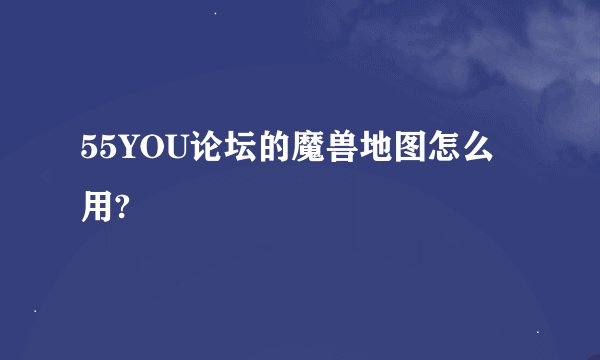 55YOU论坛的魔兽地图怎么用?